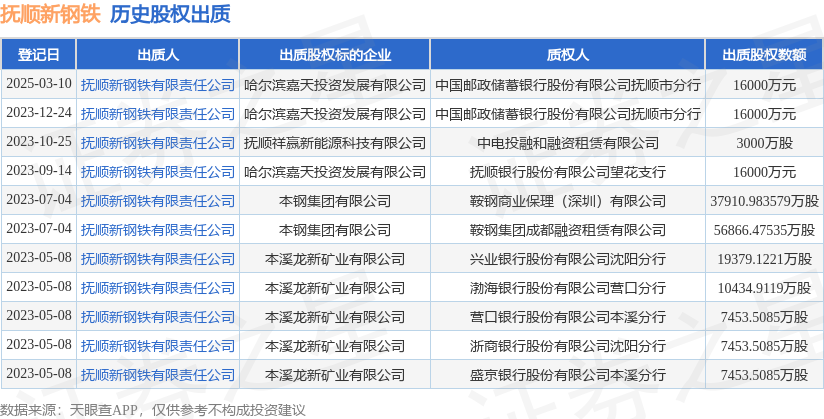 抚顺新钢铁 历史股权出质

| 登记日 | 出质人 | 出质股权标的企业 | 质权人 | 出质股权数额 |
|---|---|---|---|---|
| 2025-03-10 | 抚顺新钢铁有限责任公司 | 哈尔滨嘉天投资发展有限公司 | 中国邮政储蓄银行股份有限公司抚顺市分行 | 16000万元 |
| 2023-12-24 | 抚顺新钢铁有限责任公司 | 哈尔滨嘉天投资发展有限公司 | 中国邮政储蓄银行股份有限公司抚顺市分行 | 16000万元 |
| 2023-10-25 | 抚顺新钢铁有限责任公司 | 抚顺祥赢新能源科技有限公司 | 中电投融和融资租赁有限公司 | 3000万股 |
| 2023-09-14 | 抚顺新钢铁有限责任公司 | 哈尔滨嘉天投资发展有限公司 | 抚顺银行股份有限公司望花支行 | 16000万元 |
| 2023-07-04 | 抚顺新钢铁有限责任公司 | 本钢集团有限公司 | 鞍钢商业保理（深圳）有限公司 | 37910.983579万股 |
| 2023-07-04 | 抚顺新钢铁有限责任公司 | 本钢集团有限公司 | 鞍钢集团成都融资租赁有限公司 | 56866.47535万股 |
| 2023-05-08 | 抚顺新钢铁有限责任公司 | 本溪龙新矿业有限公司 | 兴业银行股份有限公司沈阳分行 | 19379.1221万股 |
| 2023-05-08 | 抚顺新钢铁有限责任公司 | 本溪龙新矿业有限公司 | 渤海银行股份有限公司营口分行 | 10434.9119万股 |
| 2023-05-08 | 抚顺新钢铁有限责任公司 | 本溪龙新矿业有限公司 | 营口银行股份有限公司本溪分行 | 7453.5085万股 |
| 2023-05-08 | 抚顺新钢铁有限责任公司 | 本溪龙新矿业有限公司 | 浙商银行股份有限公司沈阳分行 | 7453.5085万股 |
| 2023-05-08 | 抚顺新钢铁有限责任公司 | 本溪龙新矿业有限公司 | 盛京银行股份有限公司本溪分行 | 7453.5085万股 |

数据来源：天眼查APP，仅供参考不构成投资建议